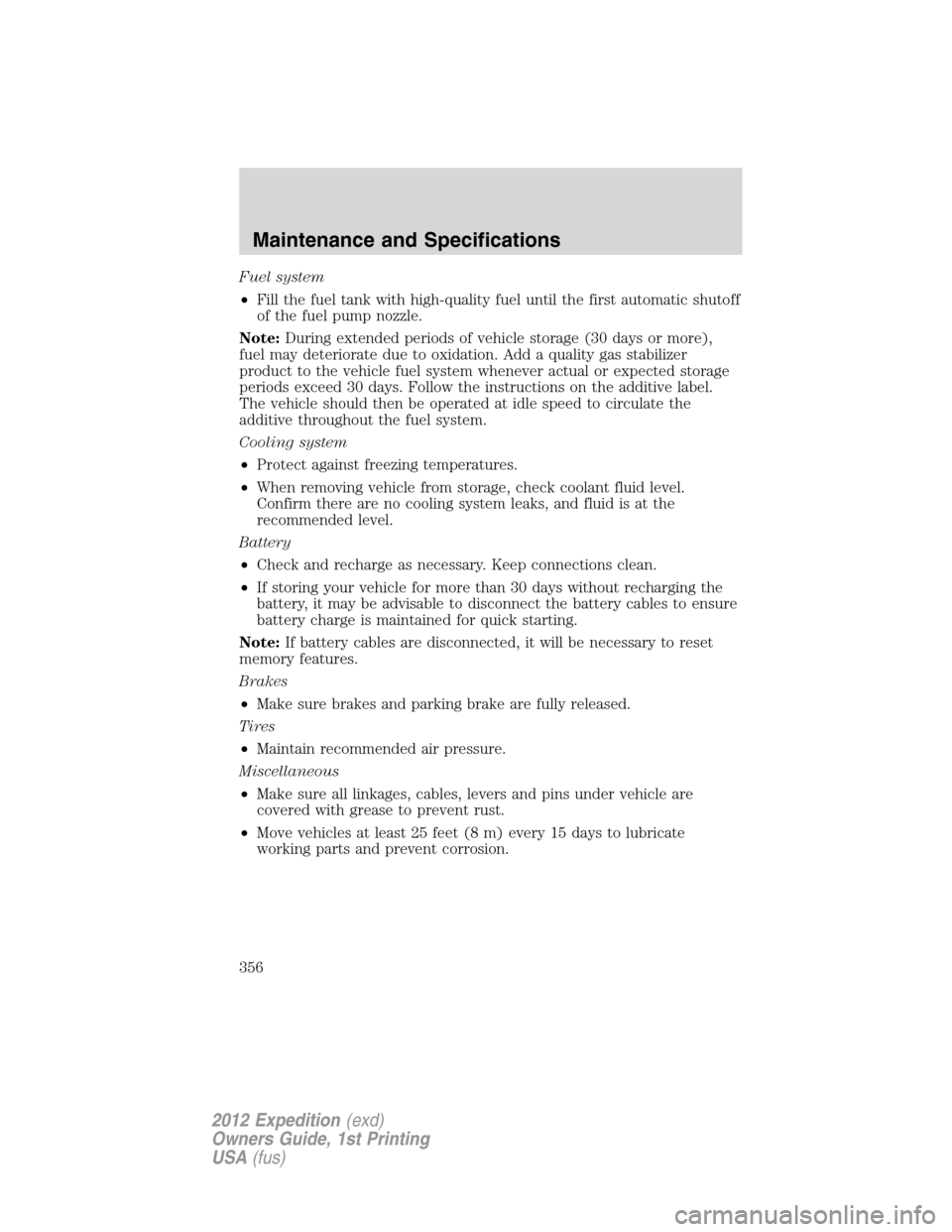 Maintenance and Specifications

Fuel system

• Fill the fuel tank with high-quality fuel until the first automatic shutoff of the fuel pump nozzle.

Note: During extended periods of vehicle storage (30 days or more), fuel may deteriorate due to oxidation. Add a quality gas stabilizer product to the vehicle fuel system whenever actual or expected storage periods exceed 30 days. Follow the instructions on the additive label. The vehicle should then be operated at idle speed to circulate the additive throughout the fuel system.

Cooling system

• Protect against freezing temperatures.

• When removing vehicle from storage, check coolant fluid level. Confirm there are no cooling system leaks, and fluid is at the recommended level.

Battery

• Check and recharge as necessary. Keep connections clean.

• If storing your vehicle for more than 30 days without recharging the battery, it may be advisable to disconnect the battery cables to ensure battery charge is maintained for quick starting.

Note: If battery cables are disconnected, it will be necessary to reset memory features.

Brakes

• Make sure brakes and parking brake are fully released.

Tires

• Maintain recommended air pressure.

Miscellaneous

• Make sure all linkages, cables, levers and pins under vehicle are covered with grease to prevent rust.

• Move vehicles at least 25 feet (8 m) every 15 days to lubricate working parts and prevent corrosion.

356

2012 Expedition (exd)
Owners Guide, 1st Printing
USA (fus)

carmanualsonline.info